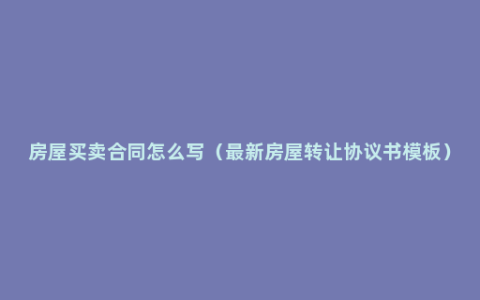 房屋买卖合同怎么写（最新房屋转让协议书模板）